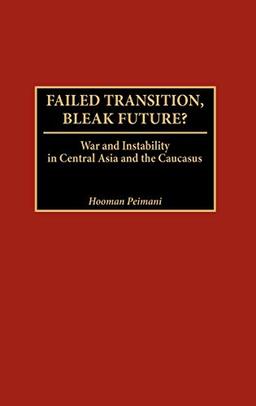 FAILED TRANSITION, BLEAK FUTURE?

War and Instability in Central Asia and the Caucasus

Hooman Peimani